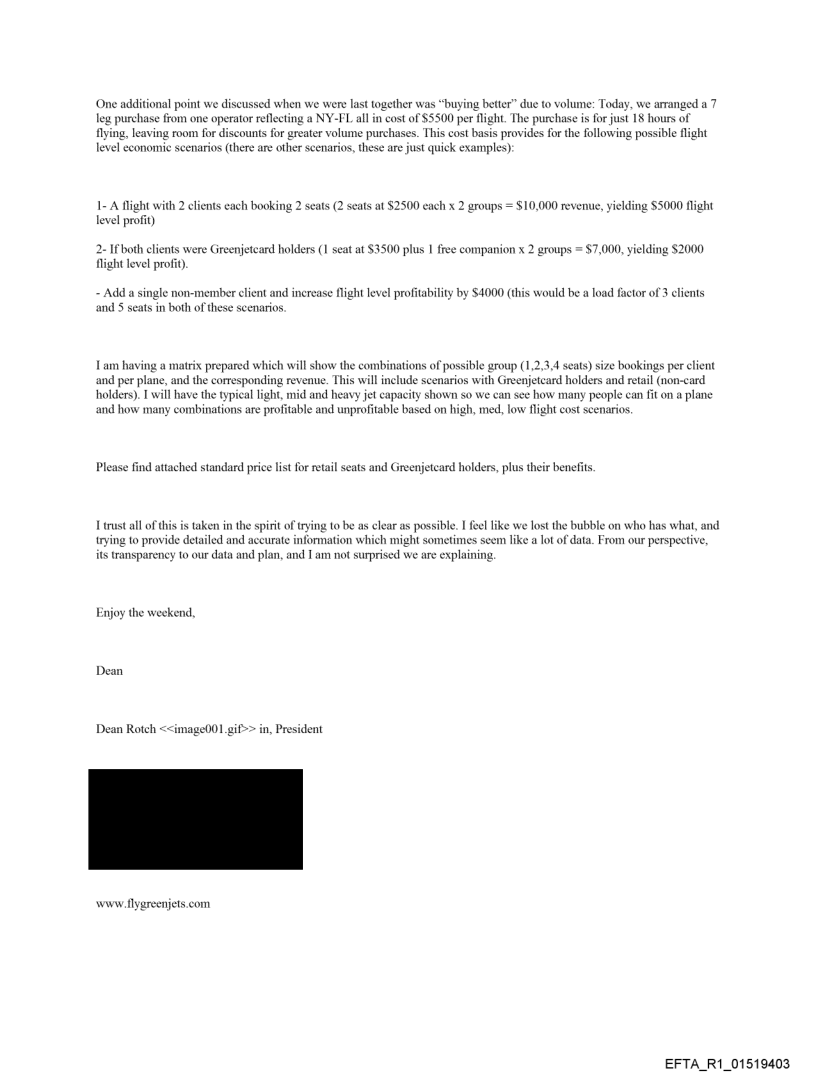 One additional point we discussed when we were last together was "buying better" due to volume: Today, we arranged a 7 leg purchase from one operator reflecting a NY-FL all in cost of $5500 per flight. The purchase is for just 18 hours of flying, leaving room for discounts for greater volume purchases. This cost basis provides for the following possible flight level economic scenarios (there are other scenarios, these are just quick examples):

1- A flight with 2 clients each booking 2 seats (2 seats at $2500 each x 2 groups = $10,000 revenue, yielding $5000 flight level profit)

2- If both clients were Greenjetcard holders (1 seat at $3500 plus 1 free companion x 2 groups = $7,000, yielding $2000 flight level profit).

- Add a single non-member client and increase flight level profitability by $4000 (this would be a load factor of 3 clients and 5 seats in both of these scenarios.

I am having a matrix prepared which will show the combinations of possible group (1,2,3,4 seats) size bookings per client and per plane, and the corresponding revenue. This will include scenarios with Greenjetcard holders and retail (non-card holders). I will have the typical light, mid and heavy jet capacity shown so we can see how many people can fit on a plane and how many combinations are profitable and unprofitable based on high, med, low flight cost scenarios.

Please find attached standard price list for retail seats and Greenjetcard holders, plus their benefits.

I trust all of this is taken in the spirit of trying to be as clear as possible. I feel like we lost the bubble on who has what, and trying to provide detailed and accurate information which might sometimes seem like a lot of data. From our perspective, its transparency to our data and plan, and I am not surprised we are explaining.

Enjoy the weekend,

Dean

Dean Rotch <<image001.gif>> in, President

www.flygreenjets.com

EFTA_R1_01519403